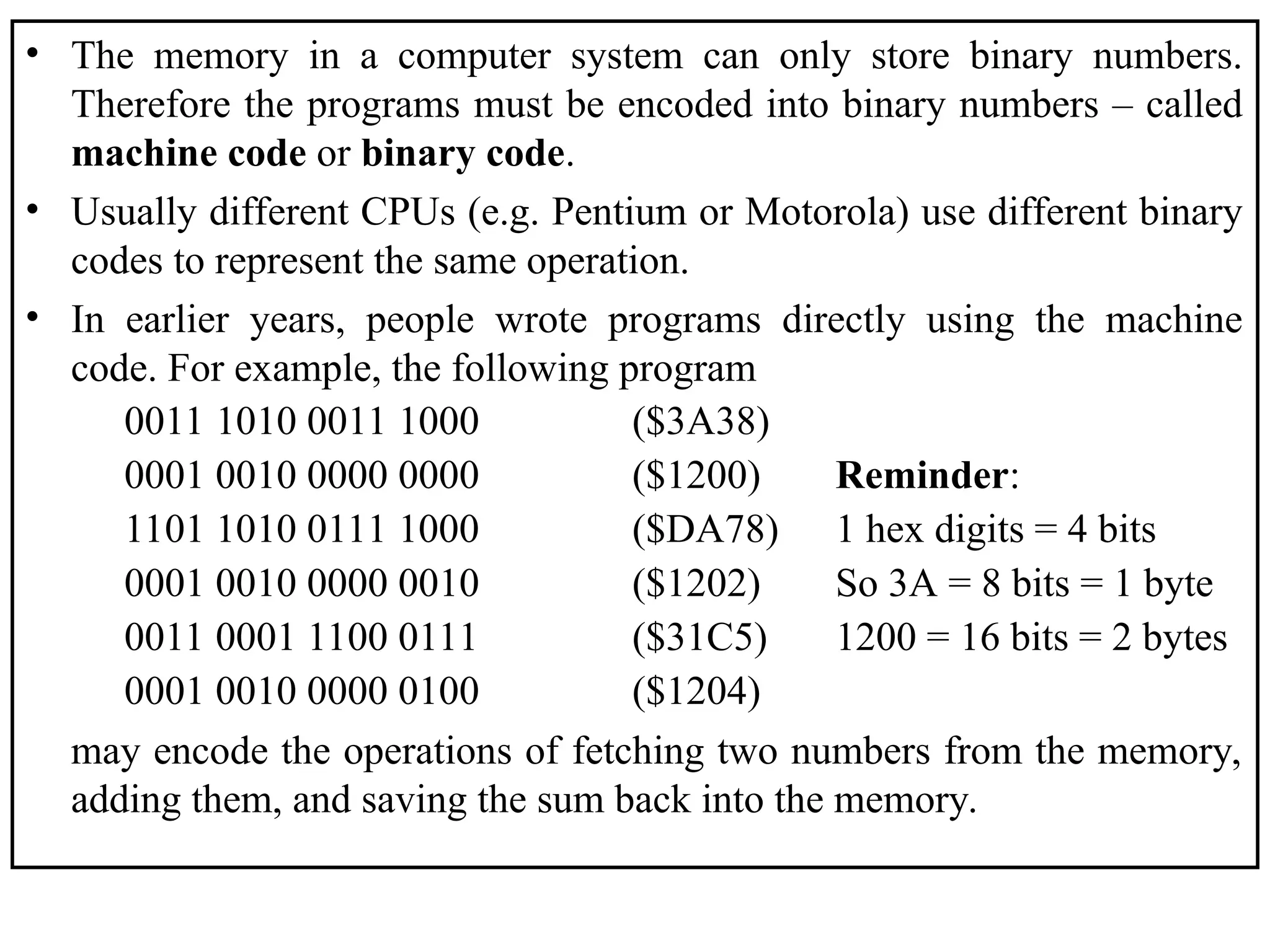 • The memory in a computer system can only store binary numbers. Therefore the programs must be encoded into binary numbers – called **machine code** or **binary code**.

• Usually different CPUs (e.g. Pentium or Motorola) use different binary codes to represent the same operation.

• In earlier years, people wrote programs directly using the machine code. For example, the following program

0011 1010 0011 1000 (\$3A38)
0001 0010 0000 0000 (\$1200)
1101 1010 0111 1000 (\$DA78)
0001 0010 0000 0010 (\$1202)
0011 0001 1100 0111 (\$31C5)
0001 0010 0000 0100 (\$1204)

**Reminder**:
1 hex digits = 4 bits
So 3A = 8 bits = 1 byte
1200 = 16 bits = 2 bytes

may encode the operations of fetching two numbers from the memory, adding them, and saving the sum back into the memory.